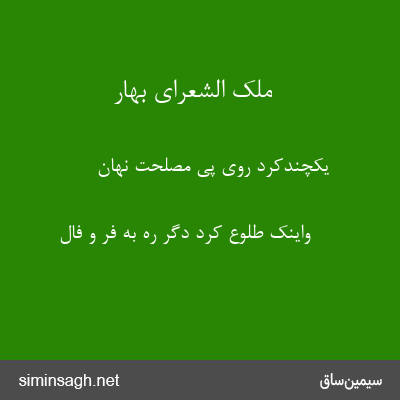 ملک الشعرای بهار

یکچندکرد روی پی مصلحت نهان

واینک طلوع کرد دگر ره به فر و فال

siminsagh.net

سیمین‌ساق